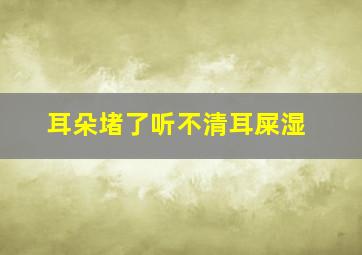 耳朵堵了听不清耳屎湿